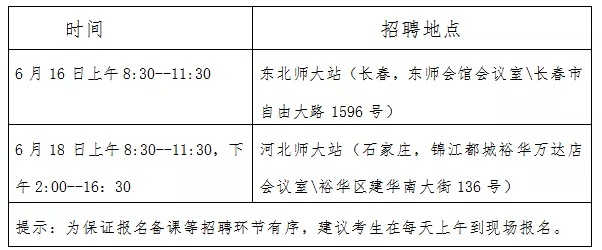 | 时间 | 招聘地点 |
|---|---|
| 6 月 16 日上午 8:30--11:30 | 东北师大站（长春，东师会馆会议室\长春市自由大路 1596 号） |
| 6 月 18 日上午 8:30--11:30，下午 2:00--16：30 | 河北师大站（石家庄，锦江都城裕华万达店会议室\裕华区建华南大街 136 号） |
| 提示：为保证报名备课等招聘环节有序，建议考生在每天上午到现场报名。 | |